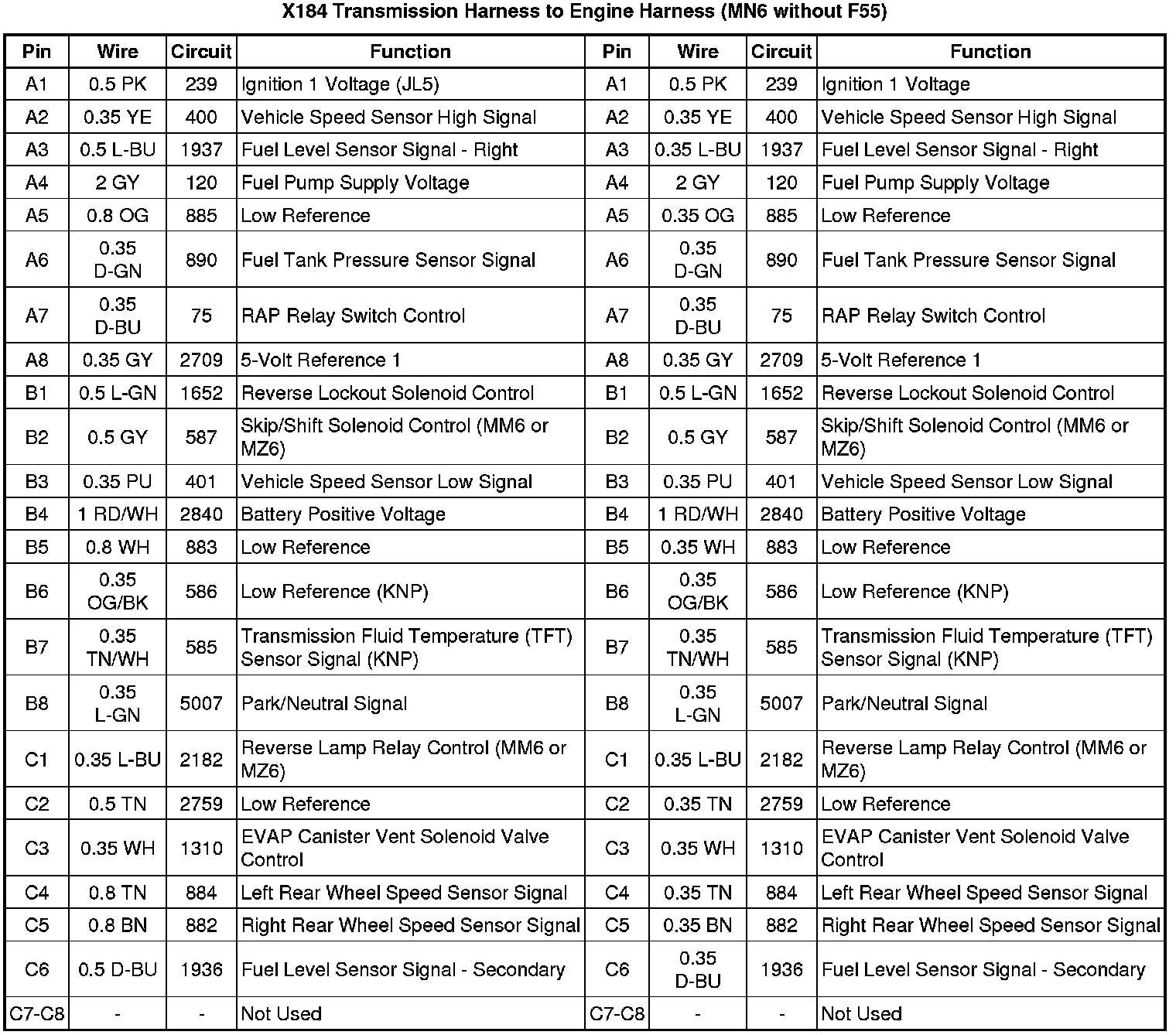 X184 Transmission Harness to Engine Harness (MN6 without F55)

| Pin | Wire | Circuit | Function | Pin | Wire | Circuit | Function |
|---|---|---|---|---|---|---|---|
| A1 | 0.5 PK | 239 | Ignition 1 Voltage (JL5) | A1 | 0.5 PK | 239 | Ignition 1 Voltage |
| A2 | 0.35 YE | 400 | Vehicle Speed Sensor High Signal | A2 | 0.35 YE | 400 | Vehicle Speed Sensor High Signal |
| A3 | 0.5 L-BU | 1937 | Fuel Level Sensor Signal - Right | A3 | 0.35 L-BU | 1937 | Fuel Level Sensor Signal - Right |
| A4 | 2 GY | 120 | Fuel Pump Supply Voltage | A4 | 2 GY | 120 | Fuel Pump Supply Voltage |
| A5 | 0.8 OG | 885 | Low Reference | A5 | 0.35 OG | 885 | Low Reference |
| A6 | 0.35 D-GN | 890 | Fuel Tank Pressure Sensor Signal | A6 | 0.35 D-GN | 890 | Fuel Tank Pressure Sensor Signal |
| A7 | 0.35 D-BU | 75 | RAP Relay Switch Control | A7 | 0.35 D-BU | 75 | RAP Relay Switch Control |
| A8 | 0.35 GY | 2709 | 5-Volt Reference 1 | A8 | 0.35 GY | 2709 | 5-Volt Reference 1 |
| B1 | 0.5 L-GN | 1652 | Reverse Lockout Solenoid Control | B1 | 0.5 L-GN | 1652 | Reverse Lockout Solenoid Control |
| B2 | 0.5 GY | 587 | Skip/Shift Solenoid Control (MM6 or MZ6) | B2 | 0.5 GY | 587 | Skip/Shift Solenoid Control (MM6 or MZ6) |
| B3 | 0.35 PU | 401 | Vehicle Speed Sensor Low Signal | B3 | 0.35 PU | 401 | Vehicle Speed Sensor Low Signal |
| B4 | 1 RD/WH | 2840 | Battery Positive Voltage | B4 | 1 RD/WH | 2840 | Battery Positive Voltage |
| B5 | 0.8 WH | 883 | Low Reference | B5 | 0.35 WH | 883 | Low Reference |
| B6 | 0.35 OG/BK | 586 | Low Reference (KNP) | B6 | 0.35 OG/BK | 586 | Low Reference (KNP) |
| B7 | 0.35 TN/WH | 585 | Transmission Fluid Temperature (TFT) Sensor Signal (KNP) | B7 | 0.35 TN/WH | 585 | Transmission Fluid Temperature (TFT) Sensor Signal (KNP) |
| B8 | 0.35 L-GN | 5007 | Park/Neutral Signal | B8 | 0.35 L-GN | 5007 | Park/Neutral Signal |
| C1 | 0.35 L-BU | 2182 | Reverse Lamp Relay Control (MM6 or MZ6) | C1 | 0.35 L-BU | 2182 | Reverse Lamp Relay Control (MM6 or MZ6) |
| C2 | 0.5 TN | 2759 | Low Reference | C2 | 0.35 TN | 2759 | Low Reference |
| C3 | 0.35 WH | 1310 | EVAP Canister Vent Solenoid Valve Control | C3 | 0.35 WH | 1310 | EVAP Canister Vent Solenoid Valve Control |
| C4 | 0.8 TN | 884 | Left Rear Wheel Speed Sensor Signal | C4 | 0.35 TN | 884 | Left Rear Wheel Speed Sensor Signal |
| C5 | 0.8 BN | 882 | Right Rear Wheel Speed Sensor Signal | C5 | 0.35 BN | 882 | Right Rear Wheel Speed Sensor Signal |
| C6 | 0.5 D-BU | 1936 | Fuel Level Sensor Signal - Secondary | C6 | 0.35 D-BU | 1936 | Fuel Level Sensor Signal - Secondary |
| C7-C8 | - | - | Not Used | C7-C8 | - | - | Not Used |